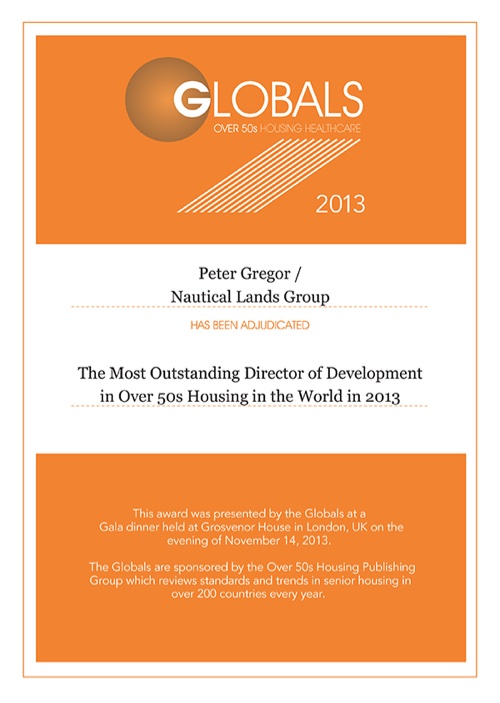 GLOBALS
OVER 50s HOUSING HEALTHCARE

2013

Peter Gregor /
Nautical Lands Group

HAS BEEN ADJUDICATED

The Most Outstanding Director of Development in Over 50s Housing in the World in 2013

This award was presented by the Globals at a Gala dinner held at Grosvenor House in London, UK on the evening of November 14, 2013.

The Globals are sponsored by the Over 50s Housing Publishing Group which reviews standards and trends in senior housing in over 200 countries every year.